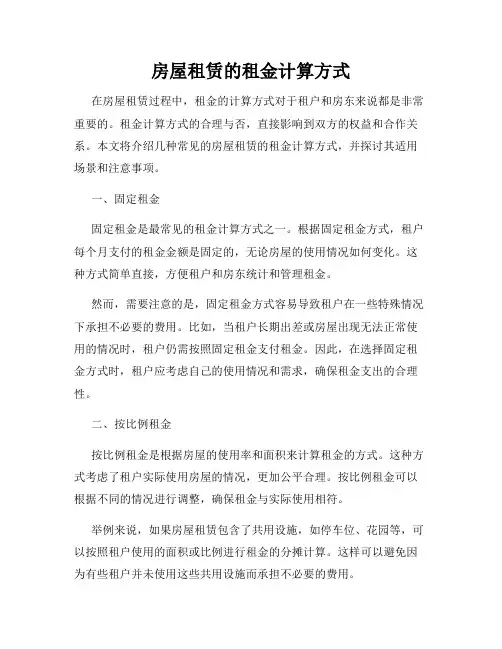 房屋租赁的租金计算方式

在房屋租赁过程中，租金的计算方式对于租户和房东来说都是非常重要的。租金计算方式的合理与否，直接影响到双方的权益和合作关系。本文将介绍几种常见的房屋租赁的租金计算方式，并探讨其适用场景和注意事项。

一、固定租金

固定租金是最常见的租金计算方式之一。根据固定租金方式，租户每个月支付的租金金额是固定的，无论房屋的使用情况如何变化。这种方式简单直接，方便租户和房东统计和管理租金。

然而，需要注意的是，固定租金方式容易导致租户在一些特殊情况下承担不必要的费用。比如，当租户长期出差或房屋出现无法正常使用的情况时，租户仍需按照固定租金支付租金。因此，在选择固定租金方式时，租户应考虑自己的使用情况和需求，确保租金支出的合理性。

二、按比例租金

按比例租金是根据房屋的使用率和面积来计算租金的方式。这种方式考虑了租户实际使用房屋的情况，更加公平合理。按比例租金可以根据不同的情况进行调整，确保租金与实际使用相符。

举例来说，如果房屋租赁包含了共用设施，如停车位、花园等，可以按照租户使用的面积或比例进行租金的分摊计算。这样可以避免因为有些租户并未使用这些共用设施而承担不必要的费用。